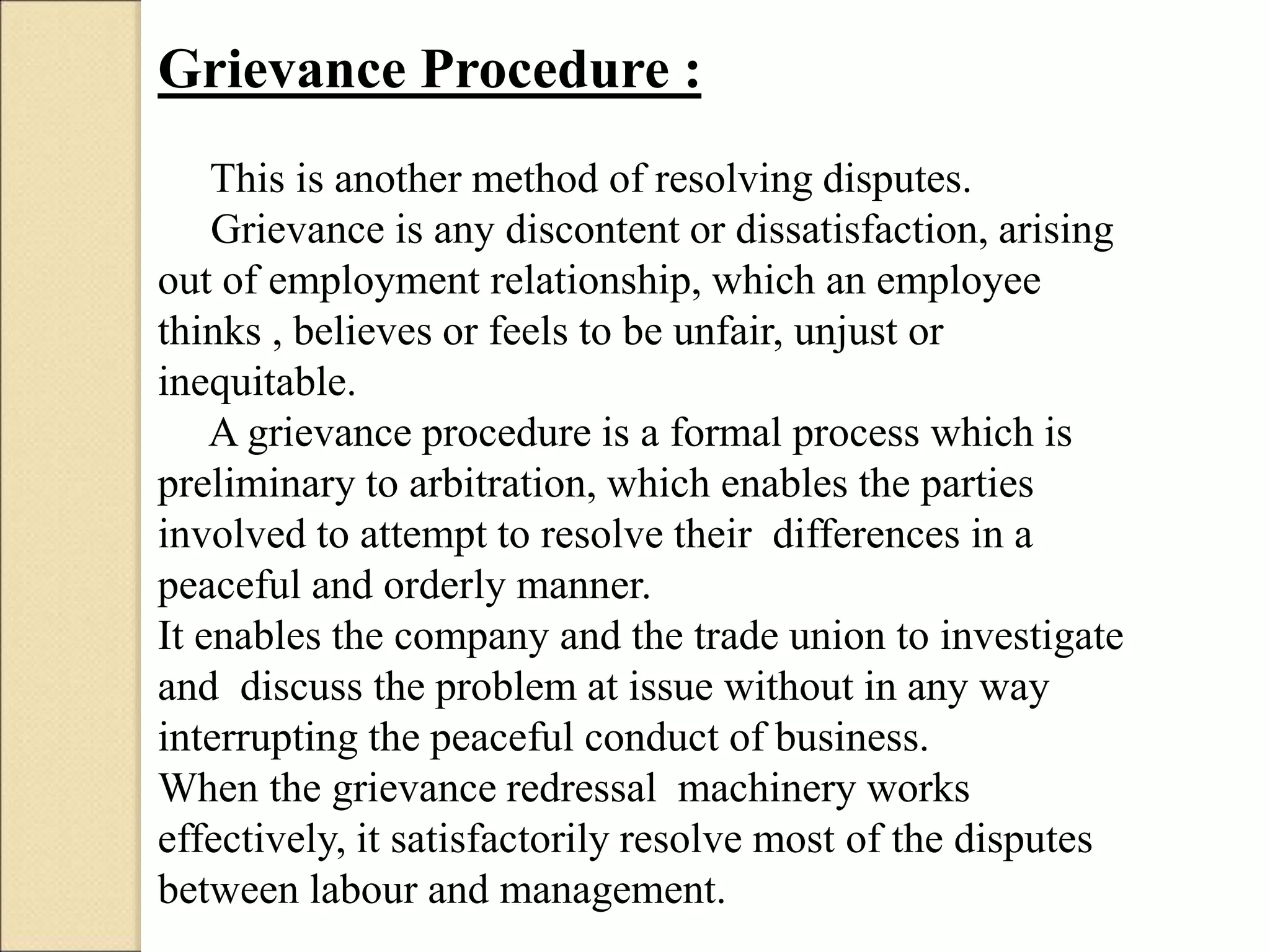 Grievance Procedure :

This is another method of resolving disputes.

Grievance is any discontent or dissatisfaction, arising out of employment relationship, which an employee thinks , believes or feels to be unfair, unjust or inequitable.

A grievance procedure is a formal process which is preliminary to arbitration, which enables the parties involved to attempt to resolve their differences in a peaceful and orderly manner.

It enables the company and the trade union to investigate and discuss the problem at issue without in any way interrupting the peaceful conduct of business.

When the grievance redressal machinery works effectively, it satisfactorily resolve most of the disputes between labour and management.